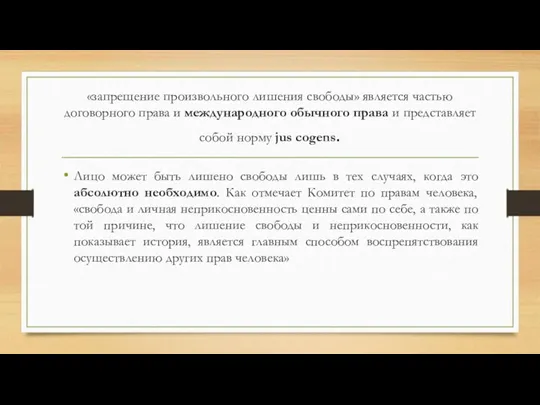 «запрещение произвольного лишения свободы» является частью договорного права и международного обычного права и представляет собой норму jus cogens.

• Лицо может быть лишено свободы лишь в тех случаях, когда это абсолютно необходимо. Как отмечает Комитет по правам человека, «свобода и личная неприкосновенность ценны сами по себе, а также по той причине, что лишение свободы и неприкосновенности, как показывает история, является главным способом воспрепятствования осуществлению других прав человека»